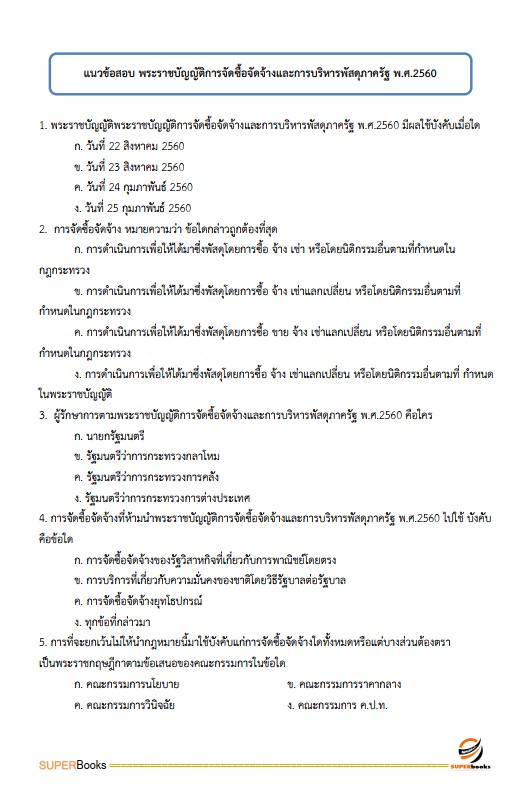 แนวข้อสอบ พระราชบัญญัติการจัดซื้อจัดจ้างและการบริหารพัสดุภาครัฐ พ.ศ.2560

1. พระราชบัญญัติพระราชบัญญัติการจัดซื้อจัดจ้างและการบริหารพัสดุภาครัฐ พ.ศ.2560 มีผลใช้บังคับเมื่อใด

ก. วันที่ 22 สิงหาคม 2560

ข. วันที่ 23 สิงหาคม 2560

ค. วันที่ 24 กุมภาพันธ์ 2560

ง. วันที่ 25 กุมภาพันธ์ 2560

2. การจัดซื้อจัดจ้าง หมายความว่า ข้อใดกล่าวถูกต้องที่สุด

ก. การดำเนินการเพื่อให้ได้มาซึ่งพัสดุโดยการซื้อ จ้าง เช่า หรือโดยนิติกรรมอื่นตามที่กำหนดในกฎกระทรวง

ข. การดำเนินการเพื่อให้ได้มาซึ่งพัสดุโดยการซื้อ จ้าง เช่าแลกเปลี่ยน หรือโดยนิติกรรมอื่นตามที่กำหนดในกฎกระทรวง

ค. การดำเนินการเพื่อให้ได้มาซึ่งพัสดุโดยการซื้อ ขาย จ้าง เช่าแลกเปลี่ยน หรือโดยนิติกรรมอื่นตามที่กำหนดในกฎกระทรวง

ง. การดำเนินการเพื่อให้ได้มาซึ่งพัสดุโดยการซื้อ จ้าง เช่าแลกเปลี่ยน หรือโดยนิติกรรมอื่นตามที่ กำหนดในพระราชบัญญัติ

3. ผู้รักษาการตามพระราชบัญญัติการจัดซื้อจัดจ้างและการบริหารพัสดุภาครัฐ พ.ศ.2560 คือใคร

ก. นายกรัฐมนตรี

ข. รัฐมนตรีว่าการกระทรวงกลาโหม

ค. รัฐมนตรีว่าการกระทรวงการคลัง

ง. รัฐมนตรีว่าการกระทรวงการต่างประเทศ

4. การจัดซื้อจัดจ้างที่ห้ามนำพระราชบัญญัติการจัดซื้อจัดจ้างและการบริหารพัสดุภาครัฐ พ.ศ.2560 ไปใช้ บังคับคือข้อใด

ก. การจัดซื้อจัดจ้างของรัฐวิสาหกิจที่เกี่ยวกับการพาณิชย์โดยตรง

ข. การบริการที่เกี่ยวกับความมั่นคงของชาติโดยวิธีรัฐบาลต่อรัฐบาล

ค. การจัดซื้อจัดจ้างยุทโธปกรณ์

ง. ทุกข้อที่กล่าวมา

5. การที่จะยกเว้นไม่ให้นำกฎหมายนี้มาใช้บังคับแก่การจัดซื้อจัดจ้างใดทั้งหมดหรือแต่บางส่วนต้องตราเป็นพระราชกฤษฎีกาตามข้อเสนอของคณะกรรมการในข้อใด

ก. คณะกรรมการนโยบาย

ข. คณะกรรมการราคากลาง

ค. คณะกรรมการวินิจฉัย

ง. คณะกรรมการ ค.ป.ท.

SUPERBooks

SUPERbooks